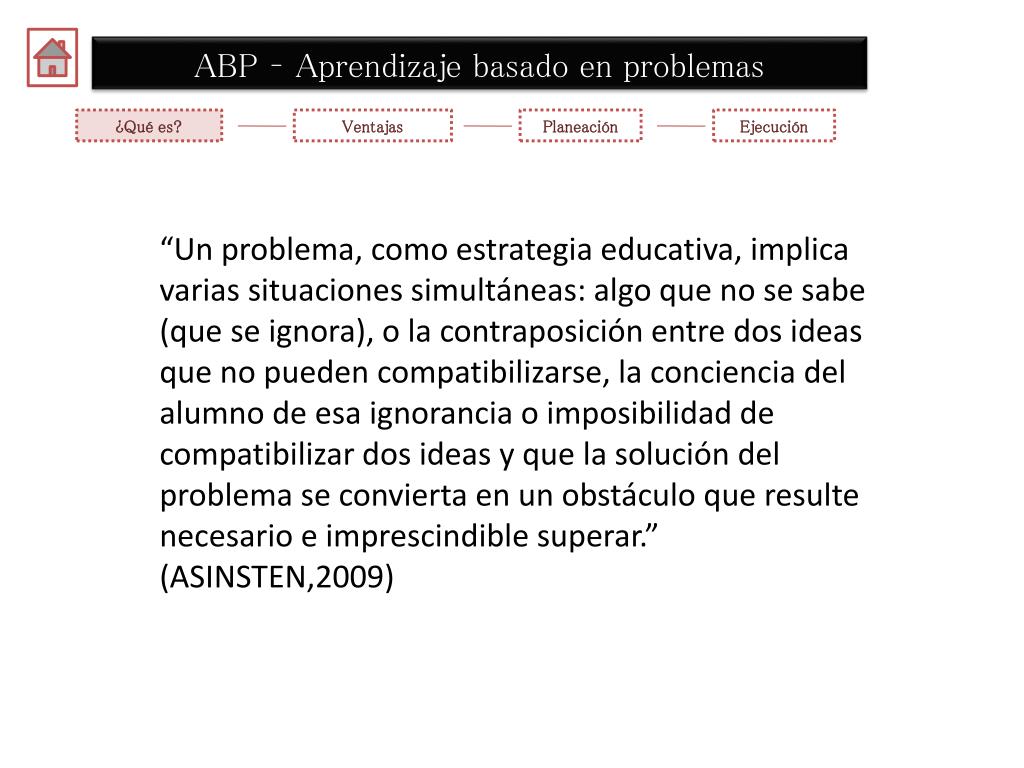 ABP - Aprendizaje basado en problemas

¿Qué es?

Ventajas

Planeación

Ejecución

“Un problema, como estrategia educativa, implica varias situaciones simultáneas: algo que no se sabe (que se ignora), o la contraposición entre dos ideas que no pueden compatibilizarse, la conciencia del alumno de esa ignorancia o imposibilidad de compatibilizar dos ideas y que la solución del problema se convierta en un obstáculo que resulte necesario e imprescindible superar.” (ASINSTEN,2009)